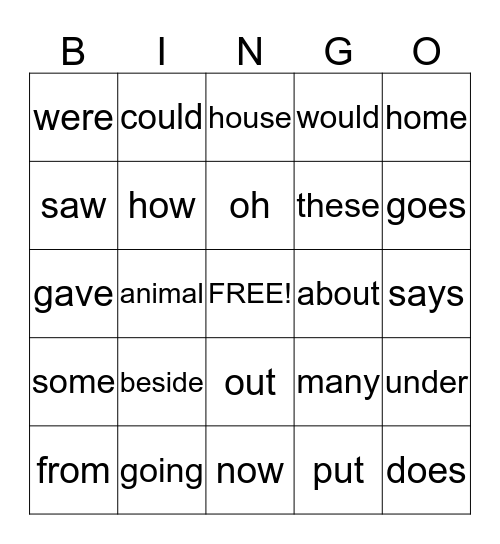 | B | I | N | G | O |
|---|---|---|---|---|
| were | could | house | would | home |
| saw | how | oh | these | goes |
| gave | animal | FREE! | about | says |
| some | beside | out | many | under |
| from | going | now | put | does |